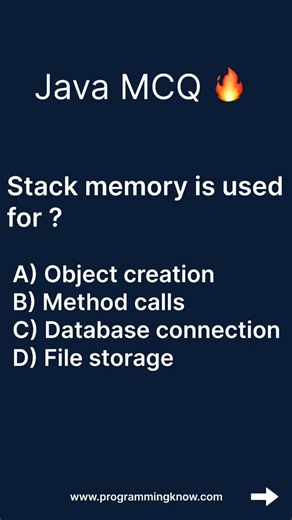 Java MCQ 🔥

Stack memory is used for ?

A) Object creation
B) Method calls
C) Database connection
D) File storage

www.programmingknow.com